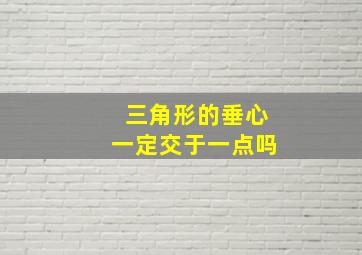 三角形的垂心
一定交于一点吗